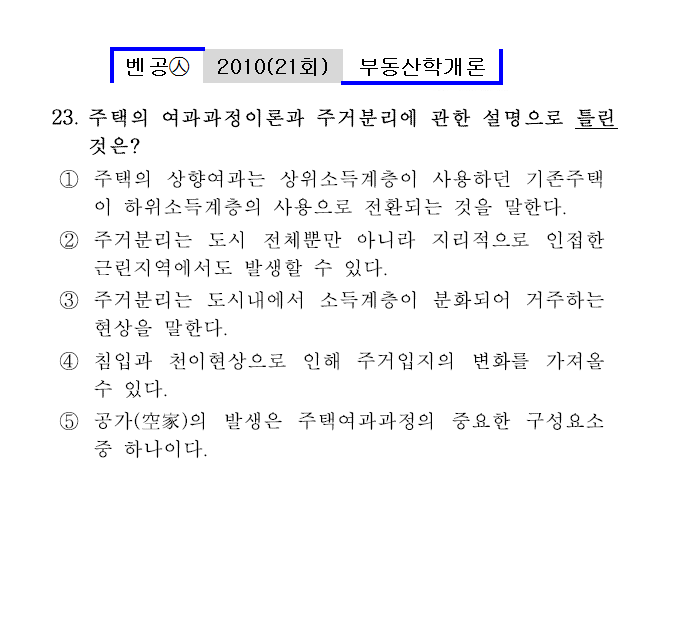 벤공㉦ 2010(21회) 부동산학개론

23. 주택의 여과과정이론과 주거분리에 관한 설명으로 틀린 것은?

① 주택의 상향여과는 상위소득계층이 사용하던 기존주택이 하위소득계층의 사용으로 전환되는 것을 말한다.

② 주거분리는 도시 전체뿐만 아니라 지리적으로 인접한 근린지역에서도 발생할 수 있다.

③ 주거분리는 도시내에서 소득계층이 분화되어 거주하는 현상을 말한다.

④ 침입과 천이현상으로 인해 주거입지의 변화를 가져올 수 있다.

⑤ 공가(空家)의 발생은 주택여과과정의 중요한 구성요소 중 하나이다.